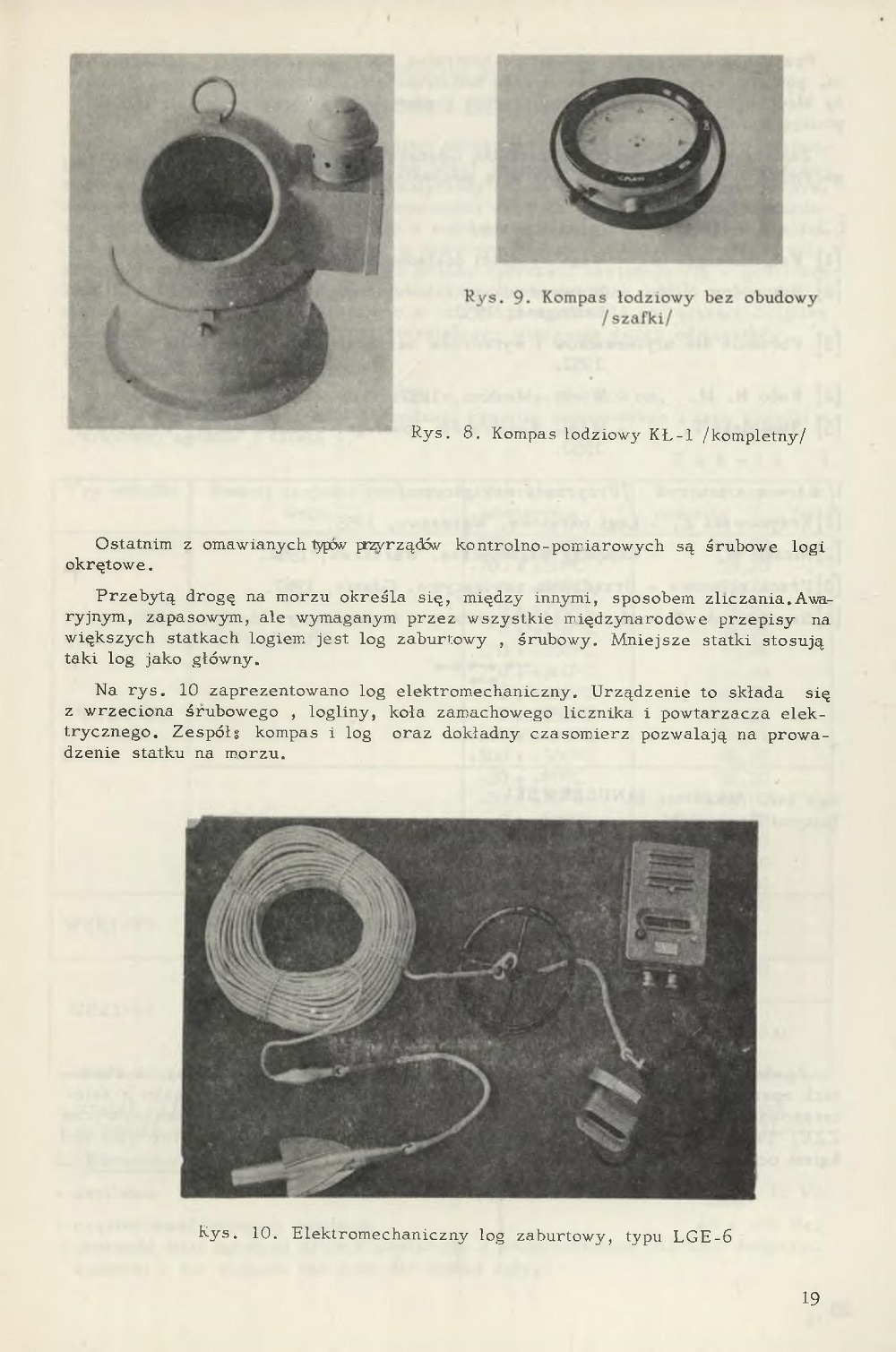 Rys. 9. Kompas łodziowy bez obudowy /szafki/

Rys. 8. Kompas łodziowy KŁ-1 /kompletny/

Ostatnim z omawianych typów przyrządów kontrolno-pomiarowych są śrubowe logi okrętowe.

Przebytą drogę na morzu określa się, między innymi, sposobem zliczania. Awaryjnym, zapasowym, ale wymaganym przez wszystkie międzynarodowe przepisy na większych statkach logiem jest log zaburtowy , śrubowy. Mniejsze statki stosują taki log jako główny.

Na rys. 10 zaprezentowano log elektromechaniczny. Urządzenie to składa się z wrzeciona śrubowego , logliny, koła zamachowego licznika i powtarzacza elektrycznego. Zespół: kompas i log oraz dokładny czasomierz pozwalają na prowadzenie statku na morzu.

Rys. 10. Elektromechaniczny log zaburtowy, typu LGE-6

19